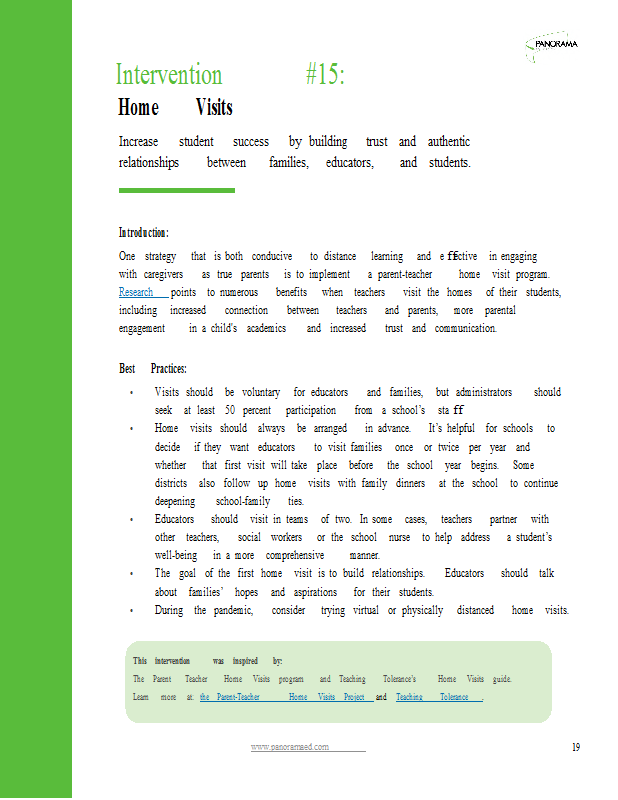 PANORAMA

Intervention #15:
Home Visits

Increase student success by building trust and authentic relationships between families, educators, and students.

Introduction:

One strategy that is both conducive to distance learning and effective in engaging with caregivers as true parents is to implement a parent-teacher home visit program. Research points to numerous benefits when teachers visit the homes of their students, including increased connection between teachers and parents, more parental engagement in a child's academics and increased trust and communication.

Best Practices:

• Visits should be voluntary for educators and families, but administrators should seek at least 50 percent participation from a school's staff
• Home visits should always be arranged in advance. It's helpful for schools to decide if they want educators to visit families once or twice per year and whether that first visit will take place before the school year begins. Some districts also follow up home visits with family dinners at the school to continue deepening school-family ties.
• Educators should visit in teams of two. In some cases, teachers partner with other teachers, social workers or the school nurse to help address a student's well-being in a more comprehensive manner.
• The goal of the first home visit is to build relationships. Educators should talk about families' hopes and aspirations for their students.
• During the pandemic, consider trying virtual or physically distanced home visits.

This intervention was inspired by:
The Parent Teacher Home Visits program and Teaching Tolerance's Home Visits guide.
Learn more at: the Parent-Teacher Home Visits Project and Teaching Tolerance .

www.panoramaed.com

19